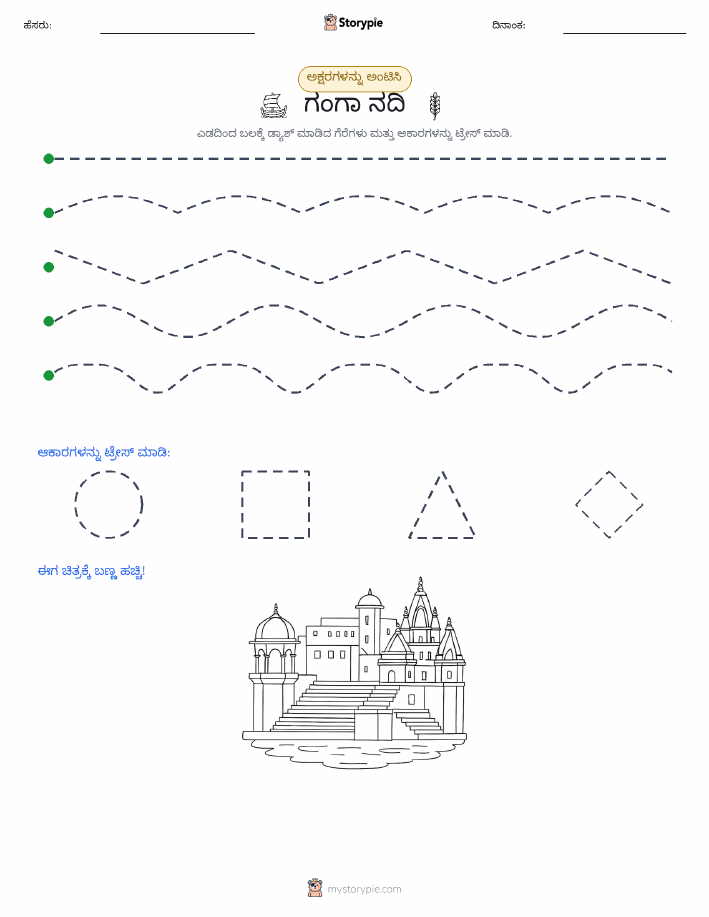 ಹೆಸರು:

Storypie

ದಿನಾಂಕ:

ಅಕ್ಷರಗಳನ್ನು ಅಂಟಿಸಿ

ಗಂಗಾ ನದಿ

ಎಡದಿಂದ ಬಲಕ್ಕೆ ಡ್ಯಾಶ್ ಮಾಡಿದ ಗೆರೆಗಳು ಮತ್ತು ಆಕಾರಗಳನ್ನು ಟ್ರೇಸ್ ಮಾಡಿ.

ಆಕಾರಗಳನ್ನು ಟ್ರೇಸ್ ಮಾಡಿ:

ಈಗ ಚಿತ್ರಕ್ಕೆ ಬಣ್ಣ ಹಚ್ಚಿ!

mystorypie.com